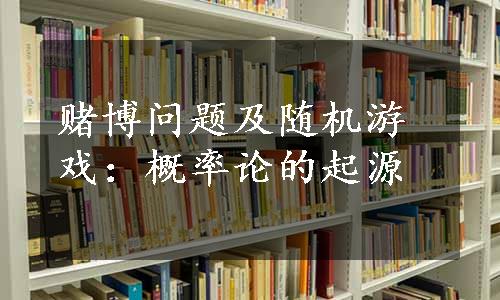 赌博问题及随机游戏：概率论的起源